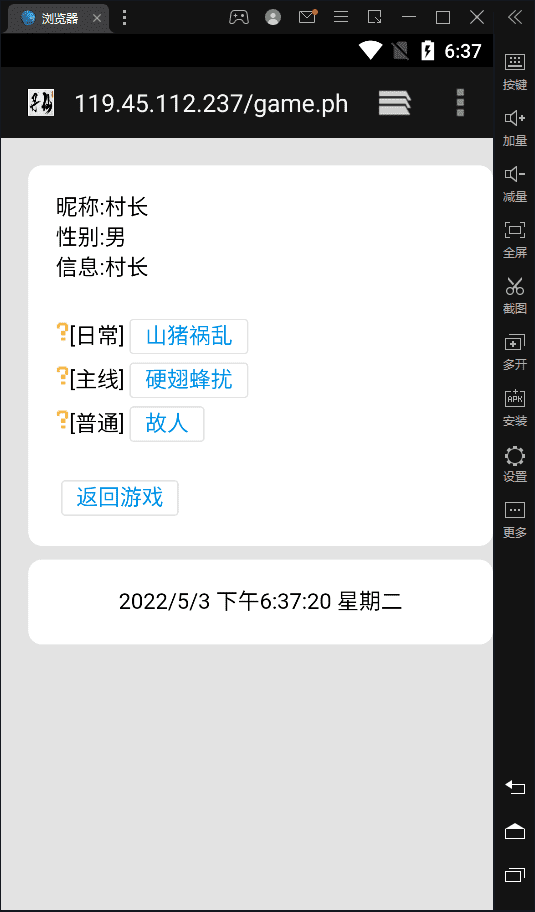 浏览器

6:37

119.45.112.237/game.ph

昵称:村长
性别:男
信息:村长

?[日常] 山猪祸乱
?[主线] 硬翅蜂扰
?[普通] 故人

返回游戏

2022/5/3 下午6:37:20 星期二

按键
加量
减量
全屏
截图
多开
安装
设置
更多